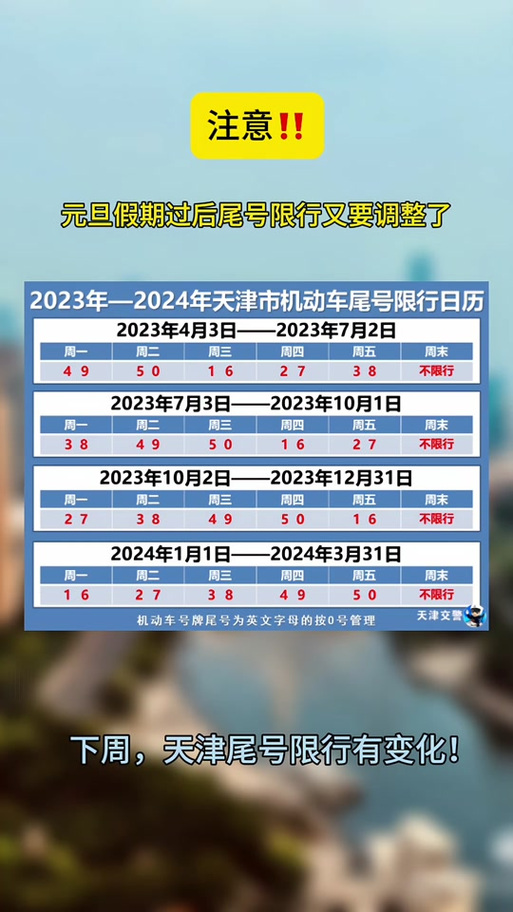 注意!!

元旦假期过后尾号限行又要调整了

2023年—2024年天津市机动车尾号限行日历

2023年4月3日——2023年7月2日

| 周一 | 周二 | 周三 | 周四 | 周五 | 周末 |
|---|---|---|---|---|---|
| 4 9 | 5 0 | 1 6 | 2 7 | 3 8 | 不限行 |

2023年7月3日——2023年10月1日

| 周一 | 周二 | 周三 | 周四 | 周五 | 周末 |
|---|---|---|---|---|---|
| 3 8 | 4 9 | 5 0 | 1 6 | 2 7 | 不限行 |

2023年10月2日——2023年12月31日

| 周一 | 周二 | 周三 | 周四 | 周五 | 周末 |
|---|---|---|---|---|---|
| 2 7 | 3 8 | 4 9 | 5 0 | 1 6 | 不限行 |

2024年1月1日——2024年3月31日

| 周一 | 周二 | 周三 | 周四 | 周五 | 周末 |
|---|---|---|---|---|---|
| 1 6 | 2 7 | 3 8 | 4 9 | 5 0 | 不限行 |

机动车号牌尾号为英文字母的按0号管理

天津交警

下周，天津尾号限行有变化！